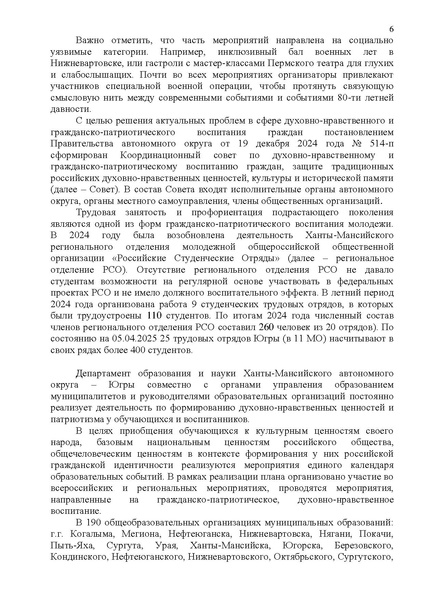 6

Важно отметить, что часть мероприятий направлена на социально уязвимые категории. Например, инклюзивный бал военных лет в Нижневартовске, или гастроли с мастер-классами Пермского театра для глухих и слабослышащих. Почти во всех мероприятиях организаторы привлекают участников специальной военной операции, чтобы протянуть связующую смысловую нить между современными событиями и событиями 80-ти летней давности.

С целью решения актуальных проблем в сфере духовно-нравственного и гражданско-патриотического воспитания граждан постановлением Правительства автономного округа от 19 декабря 2024 года № 514-п сформирован Координационный совет по духовно-нравственному и гражданско-патриотическому воспитанию граждан, защите традиционных российских духовно-нравственных ценностей, культуры и исторической памяти (далее – Совет). В состав Совета входят исполнительные органы автономного округа, органы местного самоуправления, члены общественных организаций.

Трудовая занятость и профориентация подрастающего поколения являются одной из форм гражданско-патриотического воспитания молодежи. В 2024 году была возобновлена деятельность Ханты-Мансийского регионального отделения молодежной общероссийской общественной организации «Российские Студенческие Отряды» (далее – региональное отделение РСО). Отсутствие регионального отделения РСО не давало студентам возможности на регулярной основе участвовать в федеральных проектах РСО и не имело должного воспитательного эффекта. В летний период 2024 года организована работа 9 студенческих трудовых отрядов, в которых были трудоустроены 110 студентов. По итогам 2024 года численный состав членов регионального отделения РСО составил 260 человек из 20 отрядов). По состоянию на 05.04.2025 25 трудовых отрядов Югры (в 11 МО) насчитывают в своих рядах более 400 студентов.

Департамент образования и науки Ханты-Мансийского автономного округа – Югры совместно с органами управления образованием муниципалитетов и руководителями образовательных организаций постоянно реализует деятельность по формированию духовно-нравственных ценностей и патриотизма у обучающихся и воспитанников.

В целях приобщения обучающихся к культурным ценностям своего народа, базовым национальным ценностям российского общества, общечеловеческим ценностям в контексте формирования у них российской гражданской идентичности реализуются мероприятия единого календаря образовательных событий. В рамках реализации плана организовано участие во всероссийских и региональных мероприятиях, проводятся мероприятия, направленные на гражданско-патриотическое, духовно-нравственное воспитание.

В 190 общеобразовательных организациях муниципальных образований: г.г. Когалыма, Мегиона, Нефтеюганска, Нижневартовска, Нягани, Покачи, Пыть-Яха, Сургута, Урая, Ханты-Мансийска, Югорска, Березовского, Кондинского, Нефтеюганского, Нижневартовского, Октябрьского, Сургутского,